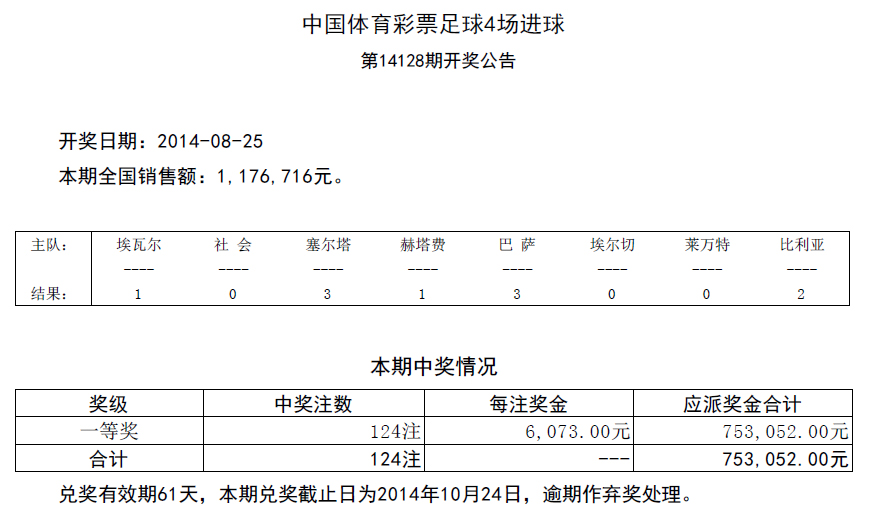 中国体育彩票足球4场进球

第14128期开奖公告

开奖日期：2014-08-25

本期全国销售额：1,176,716元。

| 主队: | 埃瓦尔 | 社 会 | 塞尔塔 | 赫塔费 | 巴 萨 | 埃尔切 | 莱万特 | 比利亚 |
|---|---|---|---|---|---|---|---|---|
| | ---- | ---- | ---- | ---- | ---- | ---- | ---- | ---- |
| 结果: | 1 | 0 | 3 | 1 | 3 | 0 | 0 | 2 |

本期中奖情况

| 奖级 | 中奖注数 | 每注奖金 | 应派奖金合计 |
|---|---|---|---|
| 一等奖 | 124注 | 6,073.00元 | 753,052.00元 |
| 合计 | 124注 | --- | 753,052.00元 |

兑奖有效期61天，本期兑奖截止日为2014年10月24日，逾期作弃奖处理。